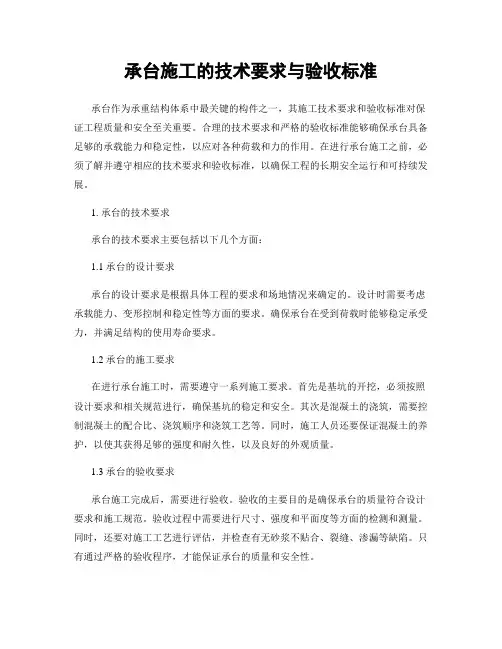 承台施工的技术要求与验收标准

承台作为承重结构体系中最关键的构件之一，其施工技术要求和验收标准对保证工程质量和安全至关重要。合理的技术要求和严格的验收标准能够确保承台具备足够的承载能力和稳定性，以应对各种荷载和力的作用。在进行承台施工之前，必须了解并遵守相应的技术要求和验收标准，以确保工程的长期安全运行和可持续发展。

1. 承台的技术要求

承台的技术要求主要包括以下几个方面：

1.1 承台的设计要求

承台的设计要求是根据具体工程的要求和场地情况来确定的。设计时需要考虑承载能力、变形控制和稳定性等方面的要求。确保承台在受到荷载时能够稳定承受力，并满足结构的使用寿命要求。

1.2 承台的施工要求

在进行承台施工时，需要遵守一系列施工要求。首先是基坑的开挖，必须按照设计要求和相关规范进行，确保基坑的稳定和安全。其次是混凝土的浇筑，需要控制混凝土的配合比、浇筑顺序和浇筑工艺等。同时，施工人员还要保证混凝土的养护，以使其获得足够的强度和耐久性，以及良好的外观质量。

1.3 承台的验收要求

承台施工完成后，需要进行验收。验收的主要目的是确保承台的质量符合设计要求和施工规范。验收过程中需要进行尺寸、强度和平面度等方面的检测和测量。同时，还要对施工工艺进行评估，并检查有无砂浆不贴合、裂缝、渗漏等缺陷。只有通过严格的验收程序，才能保证承台的质量和安全性。